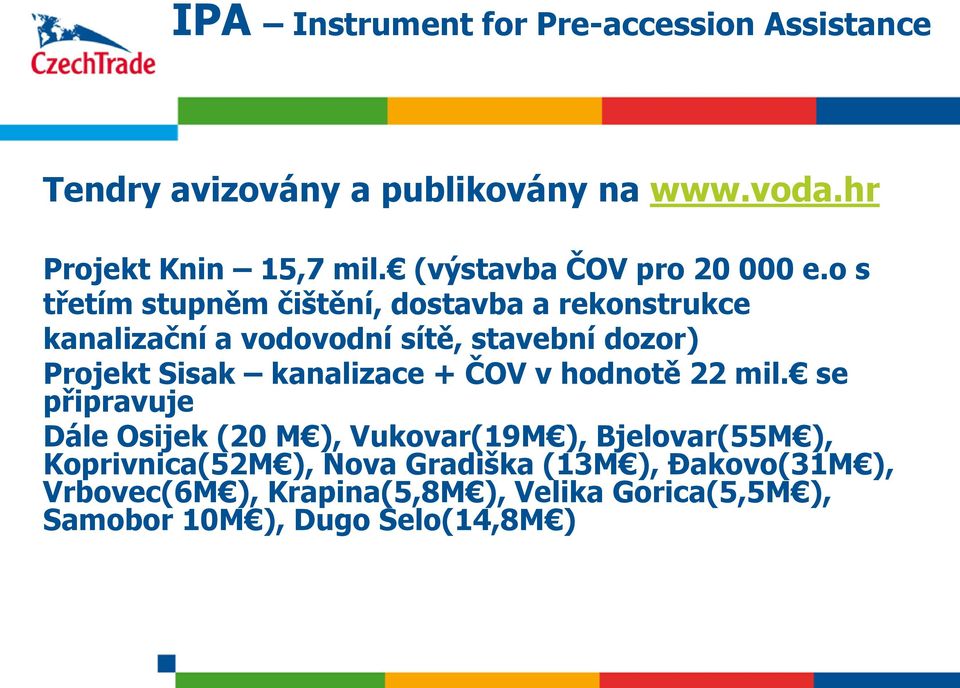 CzechTrade

IPA – Instrument for Pre-accession Assistance

Tendry avizovány a publikovány na www.voda.hr

Projekt Knin – 15,7 mil.€ (výstavba ČOV pro 20 000 e.o s třetím stupněm čištění, dostavba a rekonstrukce kanalizační a vodovodní sítě, stavební dozor)
Projekt Sisak – kanalizace + ČOV v hodnotě 22 mil.€ se připravuje
Dále Osijek (20 M€), Vukovar(19M€), Bjelovar(55M€), Koprivnica(52M€), Nova Gradiška (13M€), Đakovo(31M€), Vrbovec(6M€), Krapina(5,8M€), Velika Gorica(5,5M€), Samobor 10M€), Dugo Selo(14,8M€)